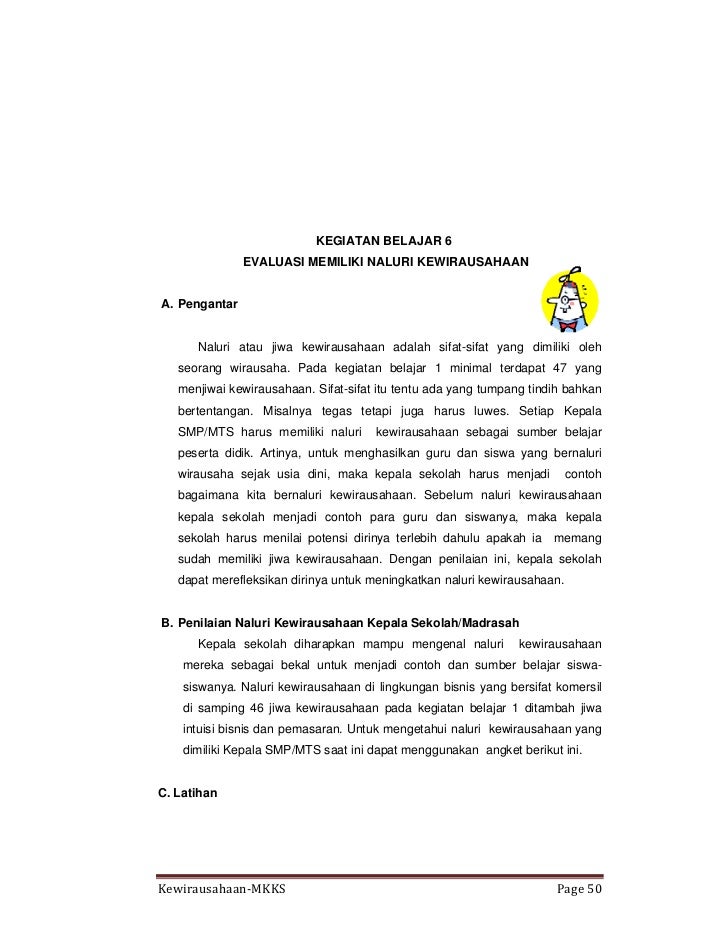 KEGIATAN BELAJAR 6
EVALUASI MEMILIKI NALURI KEWIRAUSAHAAN

A. Pengantar

Naluri atau jiwa kewirausahaan adalah sifat-sifat yang dimiliki oleh seorang wirausaha. Pada kegiatan belajar 1 minimal terdapat 47 yang menjiwai kewirausahaan. Sifat-sifat itu tentu ada yang tumpang tindih bahkan bertentangan. Misalnya tegas tetapi juga harus luwes. Setiap Kepala SMP/MTS harus memiliki naluri kewirausahaan sebagai sumber belajar peserta didik. Artinya, untuk menghasilkan guru dan siswa yang bernaluri wirausaha sejak usia dini, maka kepala sekolah harus menjadi contoh bagaimana kita bernaluri kewirausahaan. Sebelum naluri kewirausahaan kepala sekolah menjadi contoh para guru dan siswanya, maka kepala sekolah harus menilai potensi dirinya terlebih dahulu apakah ia memang sudah memiliki jiwa kewirausahaan. Dengan penilaian ini, kepala sekolah dapat merefleksikan dirinya untuk meningkatkan naluri kewirausahaan.

B. Penilaian Naluri Kewirausahaan Kepala Sekolah/Madrasah

Kepala sekolah diharapkan mampu mengenal naluri kewirausahaan mereka sebagai bekal untuk menjadi contoh dan sumber belajar siswa-siswanya. Naluri kewirausahaan di lingkungan bisnis yang bersifat komersil di samping 46 jiwa kewirausahaan pada kegiatan belajar 1 ditambah jiwa intuisi bisnis dan pemasaran. Untuk mengetahui naluri kewirausahaan yang dimiliki Kepala SMP/MTS saat ini dapat menggunakan angket berikut ini.

C. Latihan

Kewirausahaan-MKKS Page 50